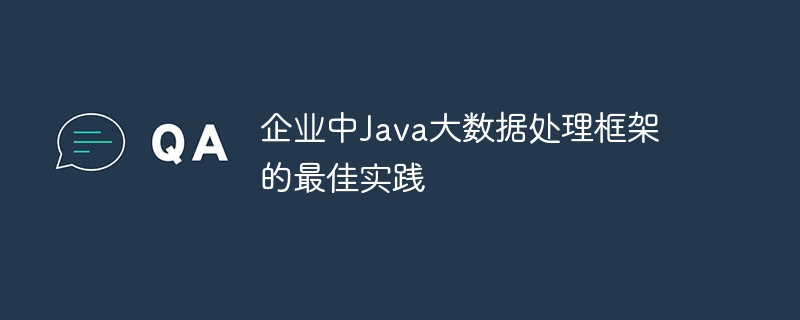 QA

企业中Java大数据处理框架的最佳实践